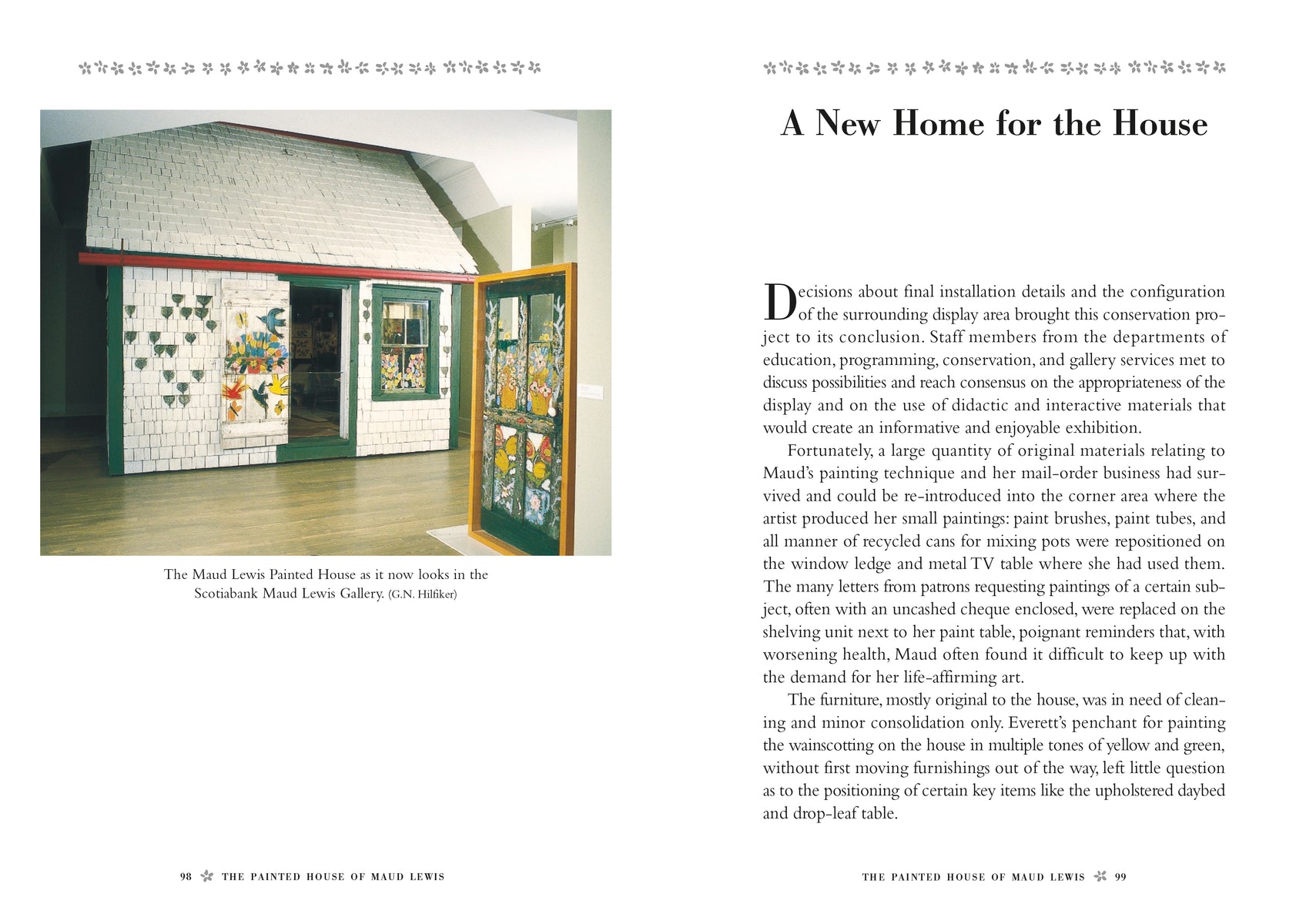 The Maud Lewis Painted House as it now looks in the Scotiabank Maud Lewis Gallery. (G.N. Hilfiker)

98 THE PAINTED HOUSE OF MAUD LEWIS

A New Home for the House

Decisions about final installation details and the configuration of the surrounding display area brought this conservation project to its conclusion. Staff members from the departments of education, programming, conservation, and gallery services met to discuss possibilities and reach consensus on the appropriateness of the display and on the use of didactic and interactive materials that would create an informative and enjoyable exhibition.

Fortunately, a large quantity of original materials relating to Maud's painting technique and her mail-order business had survived and could be re-introduced into the corner area where the artist produced her small paintings: paint brushes, paint tubes, and all manner of recycled cans for mixing pots were repositioned on the window ledge and metal TV table where she had used them. The many letters from patrons requesting paintings of a certain subject, often with an uncashed cheque enclosed, were replaced on the shelving unit next to her paint table, poignant reminders that, with worsening health, Maud often found it difficult to keep up with the demand for her life-affirming art.

The furniture, mostly original to the house, was in need of cleaning and minor consolidation only. Everett's penchant for painting the wainscotting on the house in multiple tones of yellow and green, without first moving furnishings out of the way, left little question as to the positioning of certain key items like the upholstered daybed and drop-leaf table.

THE PAINTED HOUSE OF MAUD LEWIS 99